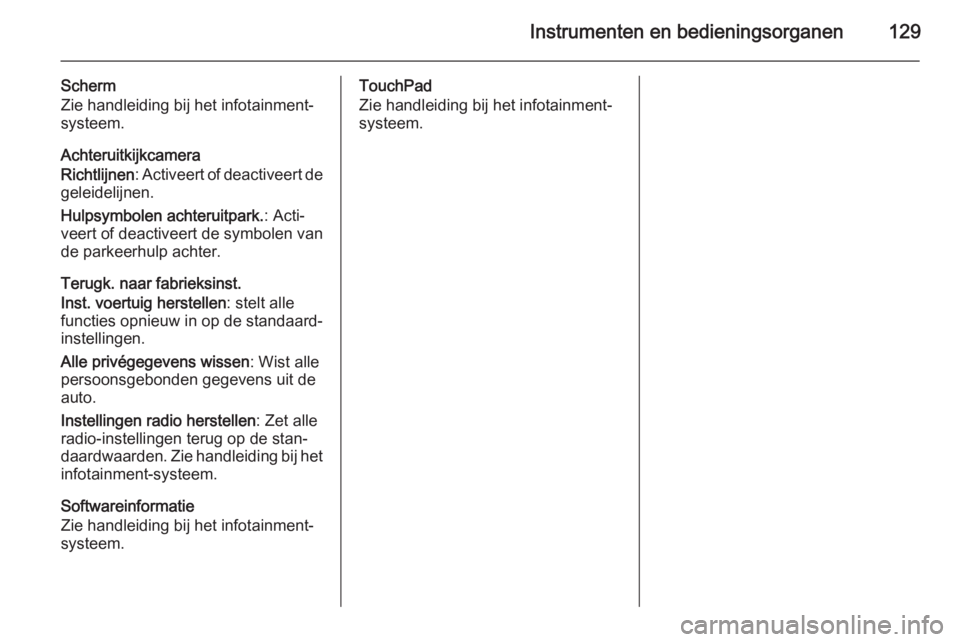 Instrumenten en bedieningsorganen 129

Scherm
Zie handleiding bij het infotainmentsysteem.

Achteruitkijkcamera
Richtlijnen: Activeert of deactiveert de geleidelijnen.

Hulpsymbolen achteruitpark.: Activeert of deactiveert de symbolen van de parkeerhulp achter.

Terugk. naar fabrieksinst.
Inst. voertuig herstellen: stelt alle functies opnieuw in op de standaardinstellingen.

Alle privégegevens wissen: Wist alle persoonsgebonden gegevens uit de auto.

Instellingen radio herstellen: Zet alle radio-instellingen terug op de standaardwaarden. Zie handleiding bij het infotainment-systeem.

Softwareinformatie
Zie handleiding bij het infotainmentsysteem.

TouchPad
Zie handleiding bij het infotainmentsysteem.

carmanualsonline.info